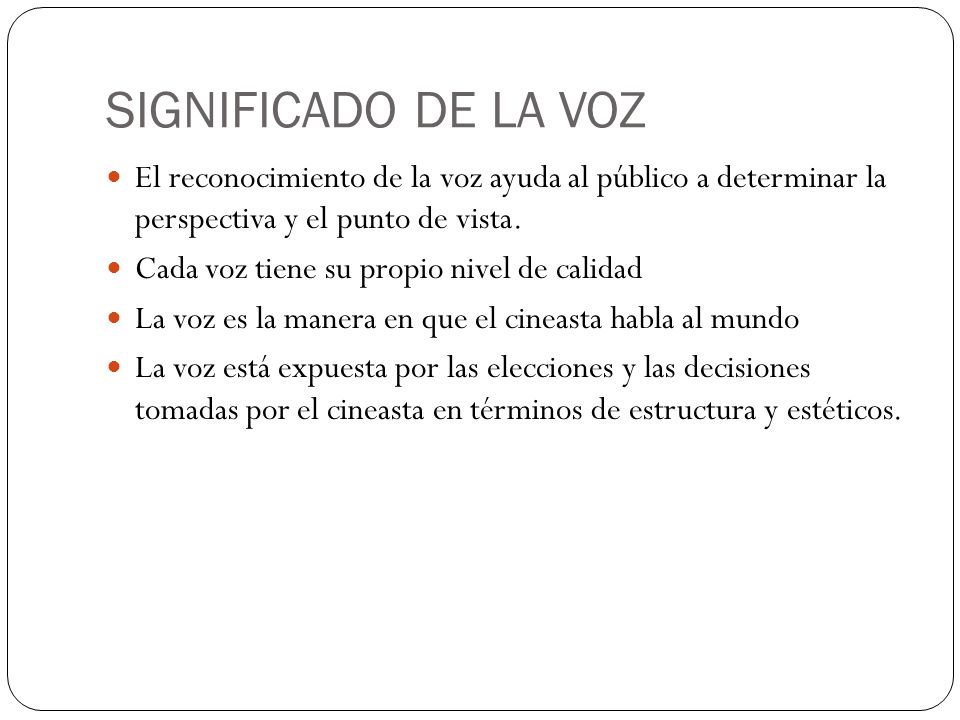 SIGNIFICADO DE LA VOZ

- El reconocimiento de la voz ayuda al público a determinar la perspectiva y el punto de vista.
- Cada voz tiene su propio nivel de calidad
- La voz es la manera en que el cineasta habla al mundo
- La voz está expuesta por las elecciones y las decisiones tomadas por el cineasta en términos de estructura y estéticos.